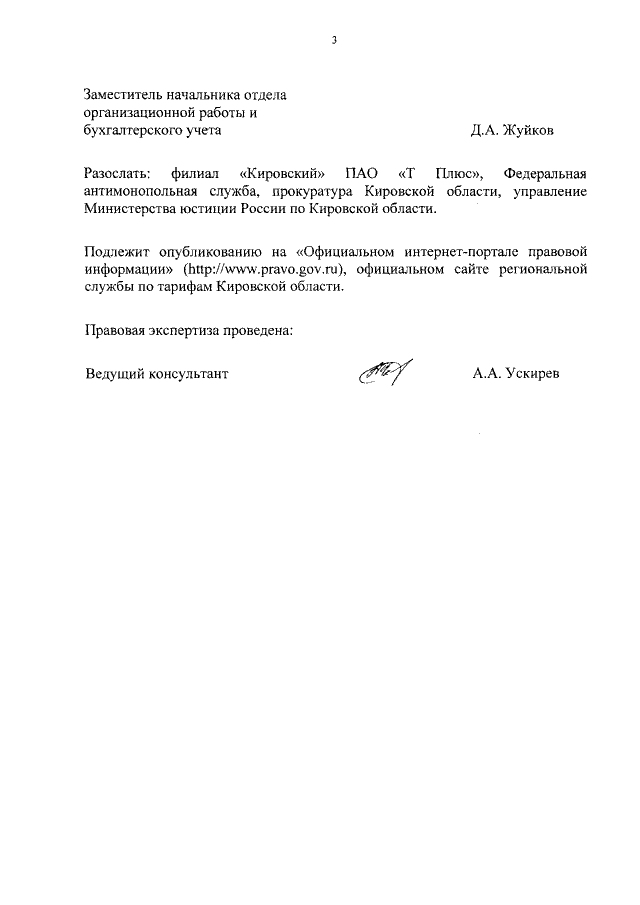 3

Заместитель начальника отдела организационной работы и бухгалтерского учета Д.А. Жуйков

Разослать: филиал «Кировский» ПАО «Т Плюс», Федеральная антимонопольная служба, прокуратура Кировской области, управление Министерства юстиции России по Кировской области.

Подлежит опубликованию на «Официальном интернет-портале правовой информации» (http://www.pravo.gov.ru), официальном сайте региональной службы по тарифам Кировской области.

Правовая экспертиза проведена:

Ведущий консультант А.А. Ускирев